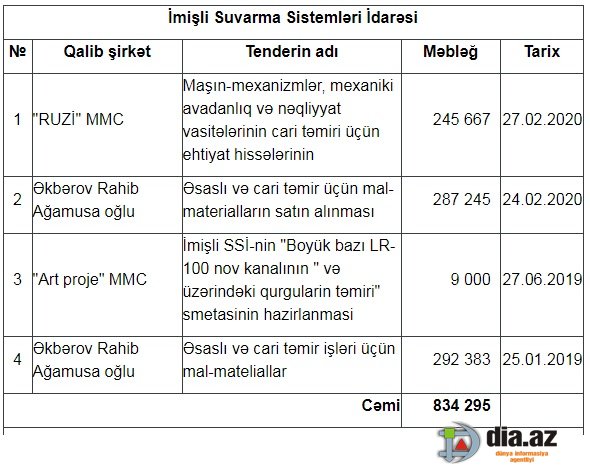 İmişli Suvarma Sistemləri İdarəsi

| № | Qalib şirkət | Tenderin adı | Məbləğ | Tarix |
|---|---|---|---|---|
| 1 | "RUZİ" MMC | Maşın-mexanizmlər, mexaniki avadanlıq və nəqliyyat vasitələrinin cari təmiri üçün ehtiyat hissələrinin | 245 667 | 27.02.2020 |
| 2 | Əkbərov Rahib Ağamusa oğlu | Əsaslı və cari təmir üçün mal-materialların satın alınması | 287 245 | 24.02.2020 |
| 3 | "Art proje" MMC | İmişli SSİ-nin "Boyük bazı LR-100 nov kanalının " və üzərindəki qurgularin təmiri" smetasinin hazirlanmasi | 9 000 | 27.06.2019 |
| 4 | Əkbərov Rahib Ağamusa oğlu | Əsaslı və cari təmir işləri üçün mal-mateliallar | 292 383 | 25.01.2019 |
| | | Cəmi | 834 295 | |

dia.az
dünya informasiya agentliyi